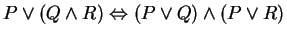 $P \vee (Q \wedge R) \Leftrightarrow (P \vee Q) \wedge (P \vee R)$